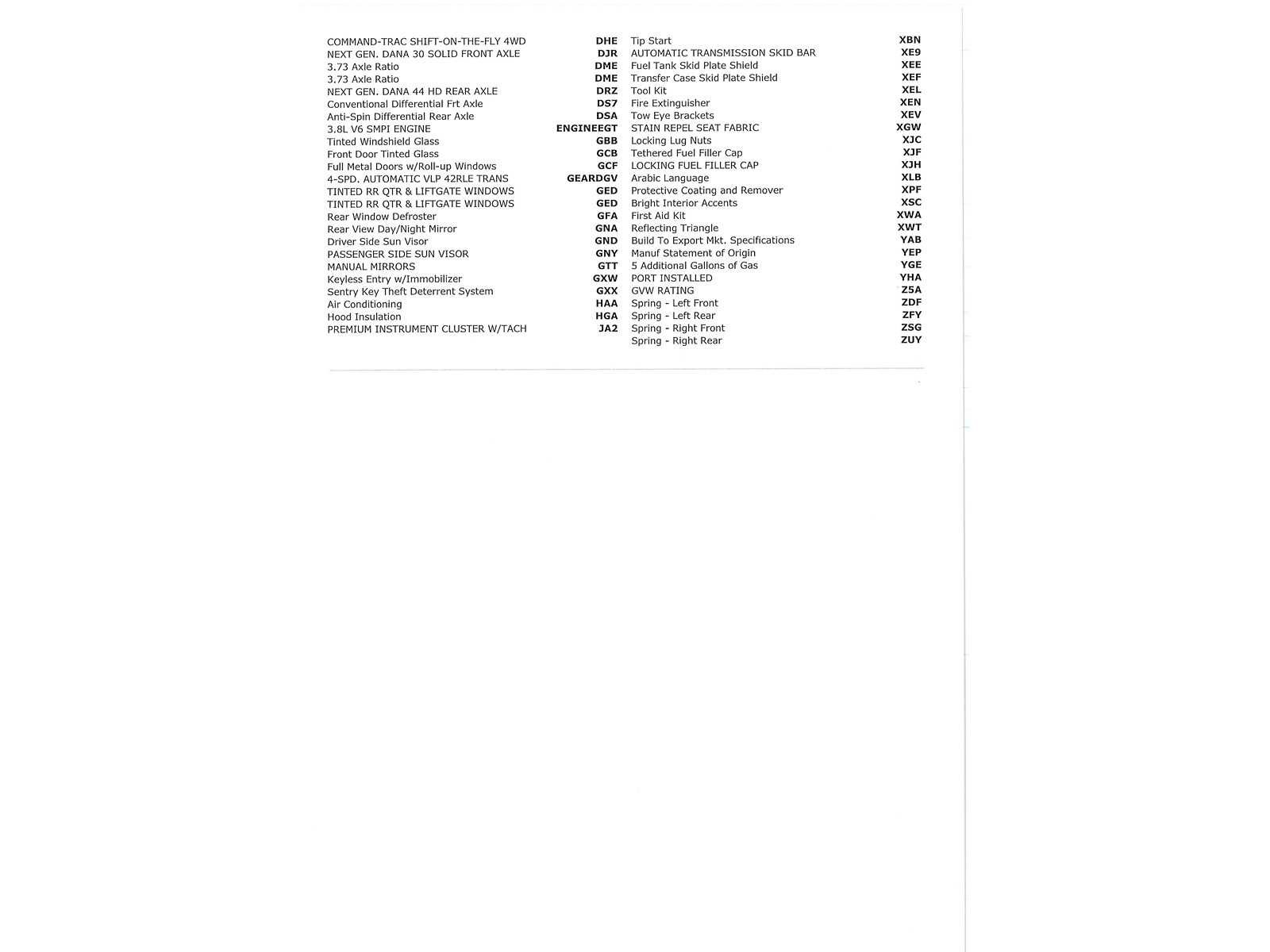 COMMAND-TRAC SHIFT-ON-THE-FLY 4WD DHE
NEXT GEN. DANA 30 SOLID FRONT AXLE DJR
3.73 Axle Ratio DME
3.73 Axle Ratio DME
NEXT GEN. DANA 44 HD REAR AXLE DRZ
Conventional Differential Frt Axle DS7
Anti-Spin Differential Rear Axle DSA
3.8L V6 SMPI ENGINE ENGINEEGT
Tinted Windshield Glass GBB
Front Door Tinted Glass GCB
Full Metal Doors w/Roll-up Windows GCF
4-SPD. AUTOMATIC VLP 42RLE TRANS GEARDGV
TINTED RR QTR & LIFTGATE WINDOWS GED
TINTED RR QTR & LIFTGATE WINDOWS GED
Rear Window Defroster GFA
Rear View Day/Night Mirror GNA
Driver Side Sun Visor GND
PASSENGER SIDE SUN VISOR GNY
MANUAL MIRRORS GTT
Keyless Entry w/Immobilizer GXW
Sentry Key Theft Deterrent System GXX
Air Conditioning HAA
Hood Insulation HGA
PREMIUM INSTRUMENT CLUSTER W/TACH JA2

Tip Start XBN
AUTOMATIC TRANSMISSION SKID BAR XE9
Fuel Tank Skid Plate Shield XEE
Transfer Case Skid Plate Shield XEF
Tool Kit XEL
Fire Extinguisher XEN
Tow Eye Brackets XEV
STAIN REPEL SEAT FABRIC XGW
Locking Lug Nuts XJC
Tethered Fuel Filler Cap XJF
LOCKING FUEL FILLER CAP XJH
Arabic Language XLB
Protective Coating and Remover XPF
Bright Interior Accents XSC
First Aid Kit XWA
Reflecting Triangle XWT
Build To Export Mkt. Specifications YAB
Manuf Statement of Origin YEP
5 Additional Gallons of Gas YGE
PORT INSTALLED YHA
GVW RATING Z5A
Spring - Left Front ZDF
Spring - Left Rear ZFY
Spring - Right Front ZSG
Spring - Right Rear ZUY